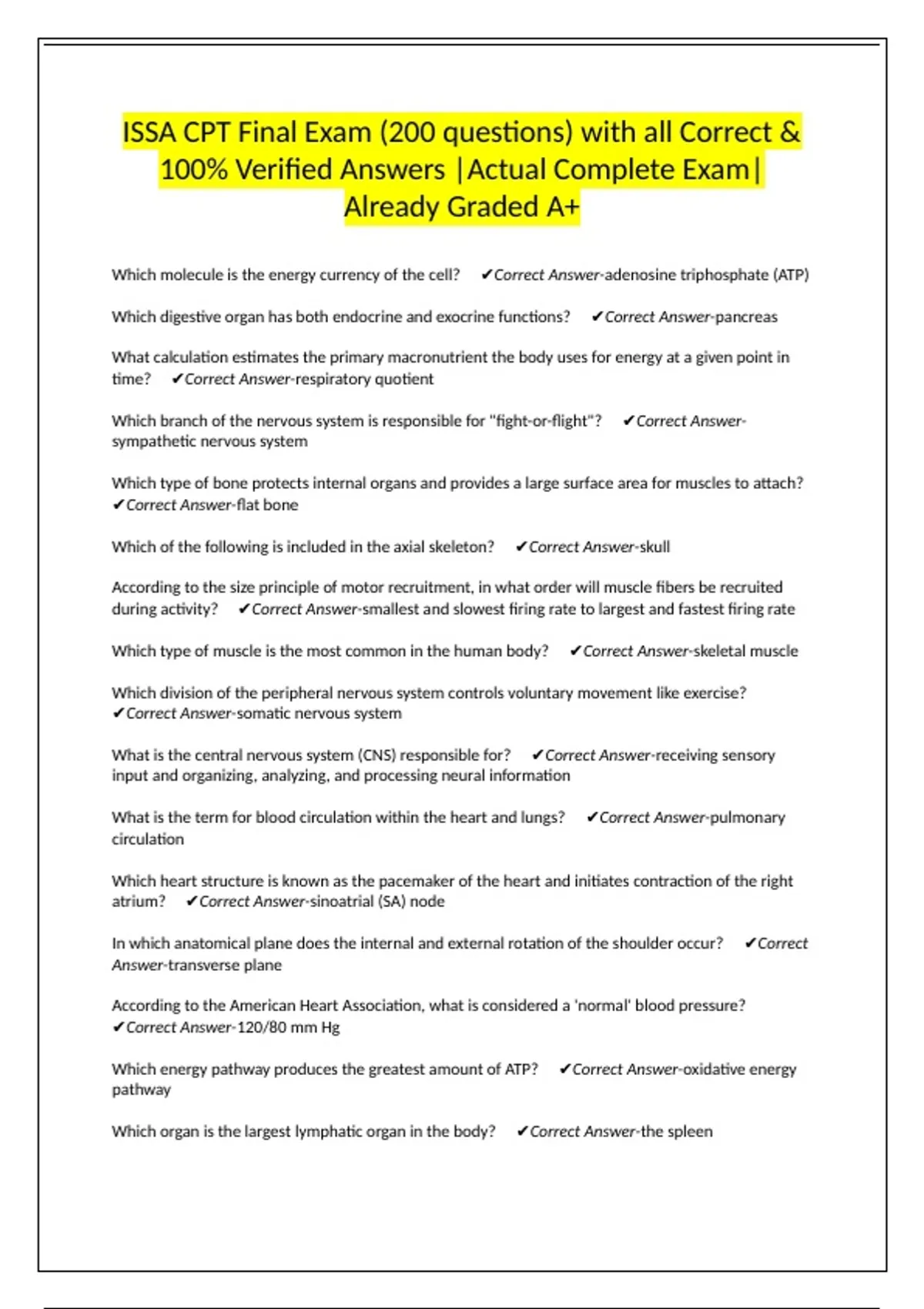 ISSA CPT Final Exam (200 questions) with all Correct & 100% Verified Answers |Actual Complete Exam| Already Graded A+

Which molecule is the energy currency of the cell? ✔Correct Answer-adenosine triphosphate (ATP)

Which digestive organ has both endocrine and exocrine functions? ✔Correct Answer-pancreas

What calculation estimates the primary macronutrient the body uses for energy at a given point in time? ✔Correct Answer-respiratory quotient

Which branch of the nervous system is responsible for "fight-or-flight"? ✔Correct Answer-sympathetic nervous system

Which type of bone protects internal organs and provides a large surface area for muscles to attach? ✔Correct Answer-flat bone

Which of the following is included in the axial skeleton? ✔Correct Answer-skull

According to the size principle of motor recruitment, in what order will muscle fibers be recruited during activity? ✔Correct Answer-smallest and slowest firing rate to largest and fastest firing rate

Which type of muscle is the most common in the human body? ✔Correct Answer-skeletal muscle

Which division of the peripheral nervous system controls voluntary movement like exercise? ✔Correct Answer-somatic nervous system

What is the central nervous system (CNS) responsible for? ✔Correct Answer-receiving sensory input and organizing, analyzing, and processing neural information

What is the term for blood circulation within the heart and lungs? ✔Correct Answer-pulmonary circulation

Which heart structure is known as the pacemaker of the heart and initiates contraction of the right atrium? ✔Correct Answer-sinoatrial (SA) node

In which anatomical plane does the internal and external rotation of the shoulder occur? ✔Correct Answer-transverse plane

According to the American Heart Association, what is considered a 'normal' blood pressure? ✔Correct Answer-120/80 mm Hg

Which energy pathway produces the greatest amount of ATP? ✔Correct Answer-oxidative energy pathway

Which organ is the largest lymphatic organ in the body? ✔Correct Answer-the spleen